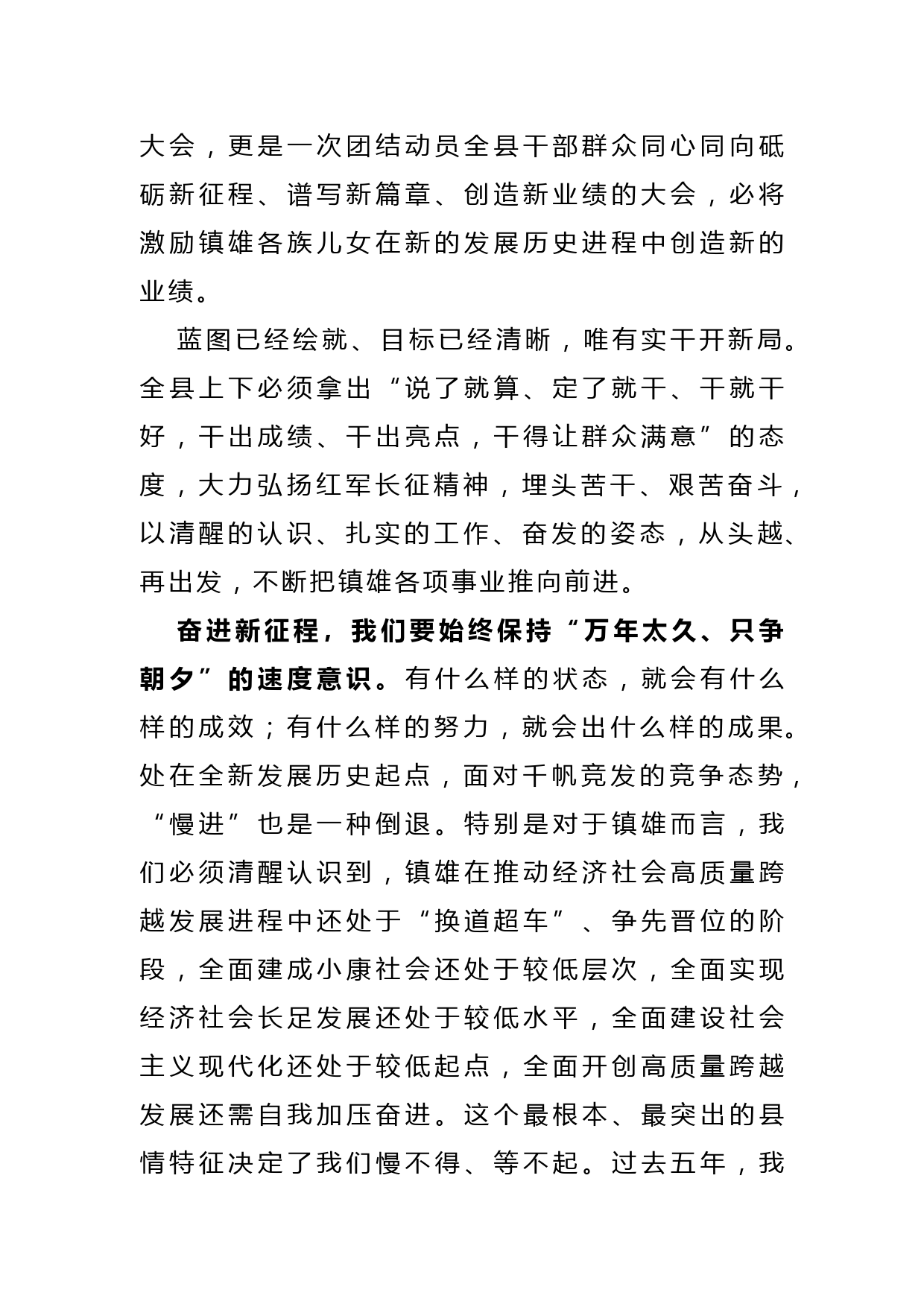 大会，更是一次团结动员全县干部群众同心同向砥砺新征程、谱写新篇章、创造新业绩的大会，必将激励镇雄各族儿女在新的发展历史进程中创造新的业绩。

蓝图已经绘就、目标已经清晰，唯有实干开新局。全县上下必须拿出“说了就算、定了就干、干就干好，干出成绩、干出亮点，干得让群众满意”的态度，大力弘扬红军长征精神，埋头苦干、艰苦奋斗，以清醒的认识、扎实的工作、奋发的姿态，从头越、再出发，不断把镇雄各项事业推向前进。

奋进新征程，我们要始终保持“万年太久、只争朝夕”的速度意识。有什么样的状态，就会有什么样的成效；有什么样的努力，就会出什么样的成果。处在全新发展历史起点，面对千帆竞发的竞争态势，“慢进”也是一种倒退。特别是对于镇雄而言，我们必须清醒认识到，镇雄在推动经济社会高质量跨越发展进程中还处于“换道超车”、争先晋位的阶段，全面建成小康社会还处于较低层次，全面实现经济社会长足发展还处于较低水平，全面建设社会主义现代化还处于较低起点，全面开创高质量跨越发展还需自我加压奋进。这个最根本、最突出的县情特征决定了我们慢不得、等不起。过去五年，我